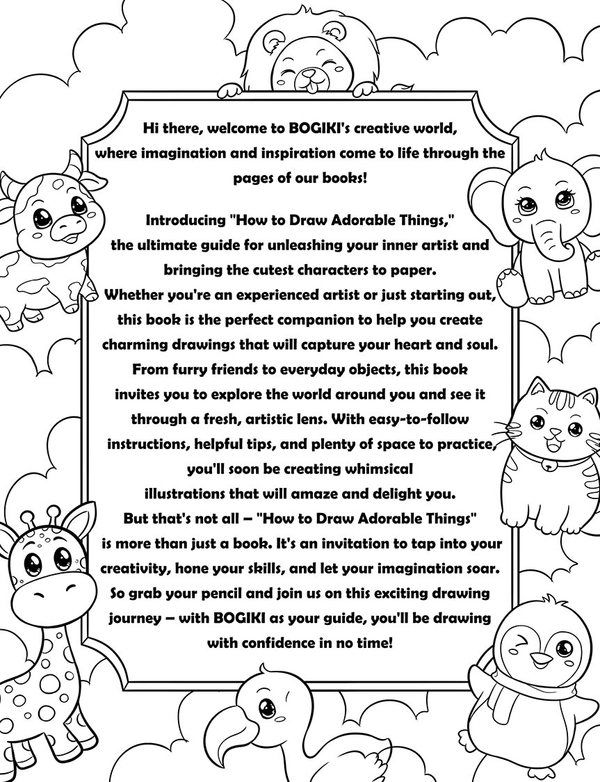 Hi there, welcome to BOGIKI's creative world, where imagination and inspiration come to life through the pages of our books!

Introducing "How to Draw Adorable Things," the ultimate guide for unleashing your inner artist and bringing the cutest characters to paper. Whether you're an experienced artist or just starting out, this book is the perfect companion to help you create charming drawings that will capture your heart and soul. From furry friends to everyday objects, this book invites you to explore the world around you and see it through a fresh, artistic lens. With easy-to-follow instructions, helpful tips, and plenty of space to practice, you'll soon be creating whimsical illustrations that will amaze and delight you. But that's not all – "How to Draw Adorable Things" is more than just a book. It's an invitation to tap into your creativity, hone your skills, and let your imagination soar. So grab your pencil and join us on this exciting drawing journey – with BOGIKI as your guide, you'll be drawing with confidence in no time!